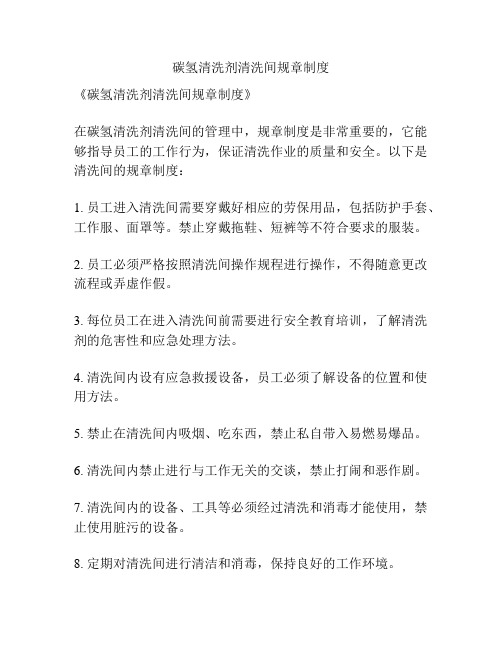 碳氢清洗剂清洗间规章制度

《碳氢清洗剂清洗间规章制度》

在碳氢清洗剂清洗间的管理中，规章制度是非常重要的，它能够指导员工的工作行为，保证清洗作业的质量和安全。以下是清洗间的规章制度：

1. 员工进入清洗间需要穿戴好相应的劳保用品，包括防护手套、工作服、面罩等。禁止穿戴拖鞋、短裤等不符合要求的服装。

2. 员工必须严格按照清洗间操作规程进行操作，不得随意更改流程或弄虚作假。

3. 每位员工在进入清洗间前需要进行安全教育培训，了解清洗剂的危害性和应急处理方法。

4. 清洗间内设有应急救援设备，员工必须了解设备的位置和使用方法。

5. 禁止在清洗间内吸烟、吃东西，禁止私自带入易燃易爆品。

6. 清洗间内禁止进行与工作无关的交谈，禁止打闹和恶作剧。

7. 清洗间内的设备、工具等必须经过清洗和消毒才能使用，禁止使用脏污的设备。

8. 定期对清洗间进行清洁和消毒，保持良好的工作环境。